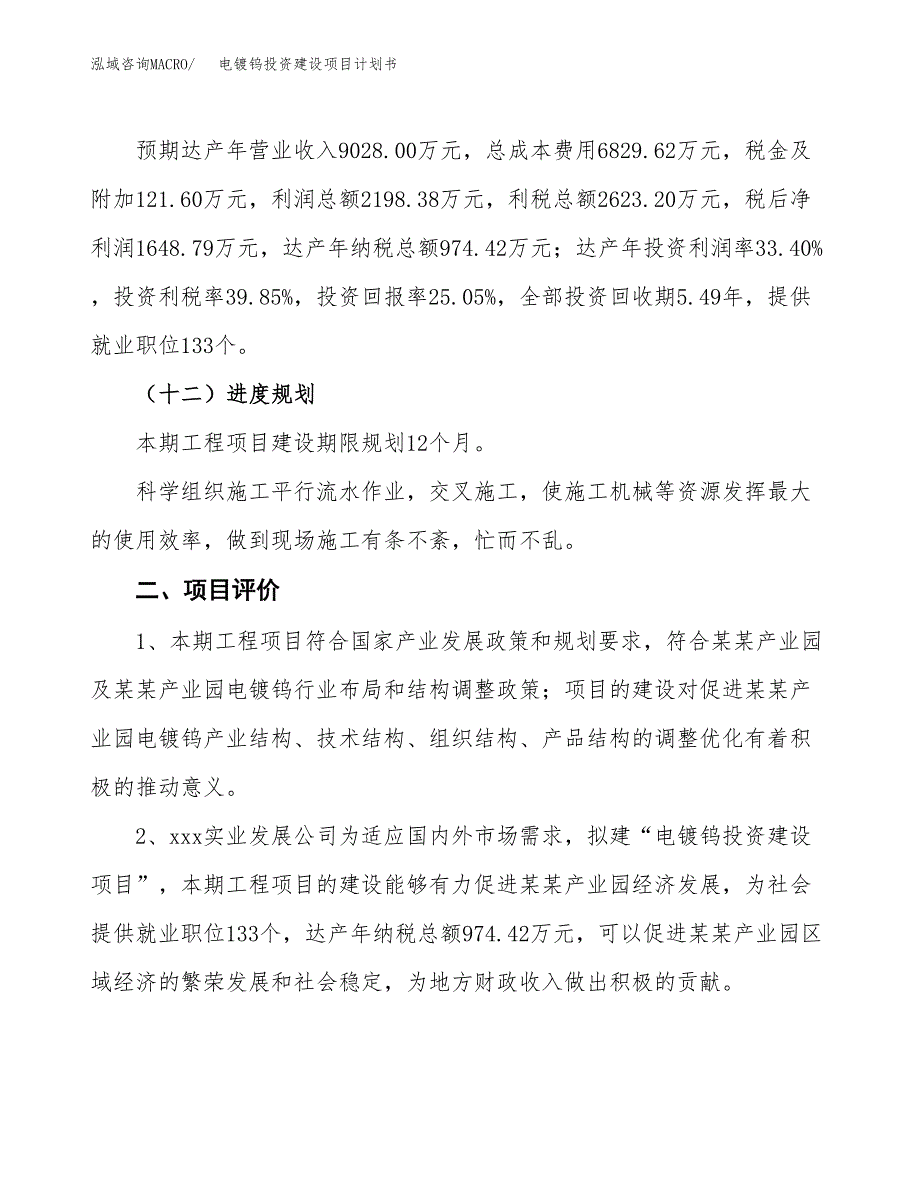 泓域咨询MACRO/　　电镀钨投资建设项目计划书

预期达产年营业收入9028.00万元，总成本费用6829.62万元，税金及附加121.60万元，利润总额2198.38万元，利税总额2623.20万元，税后净利润1648.79万元，达产年纳税总额974.42万元；达产年投资利润率33.40%，投资利税率39.85%，投资回报率25.05%，全部投资回收期5.49年，提供就业职位133个。

（十二）进度规划

本期工程项目建设期限规划12个月。

科学组织施工平行流水作业，交叉施工，使施工机械等资源发挥最大的使用效率，做到现场施工有条不紊，忙而不乱。

二、项目评价

1、本期工程项目符合国家产业发展政策和规划要求，符合某某产业园及某某产业园电镀钨行业布局和结构调整政策；项目的建设对促进某某产业园电镀钨产业结构、技术结构、组织结构、产品结构的调整优化有着积极的推动意义。

2、xxx实业发展公司为适应国内外市场需求，拟建“电镀钨投资建设项目”，本期工程项目的建设能够有力促进某某产业园经济发展，为社会提供就业职位133个，达产年纳税总额974.42万元，可以促进某某产业园区域经济的繁荣发展和社会稳定，为地方财政收入做出积极的贡献。